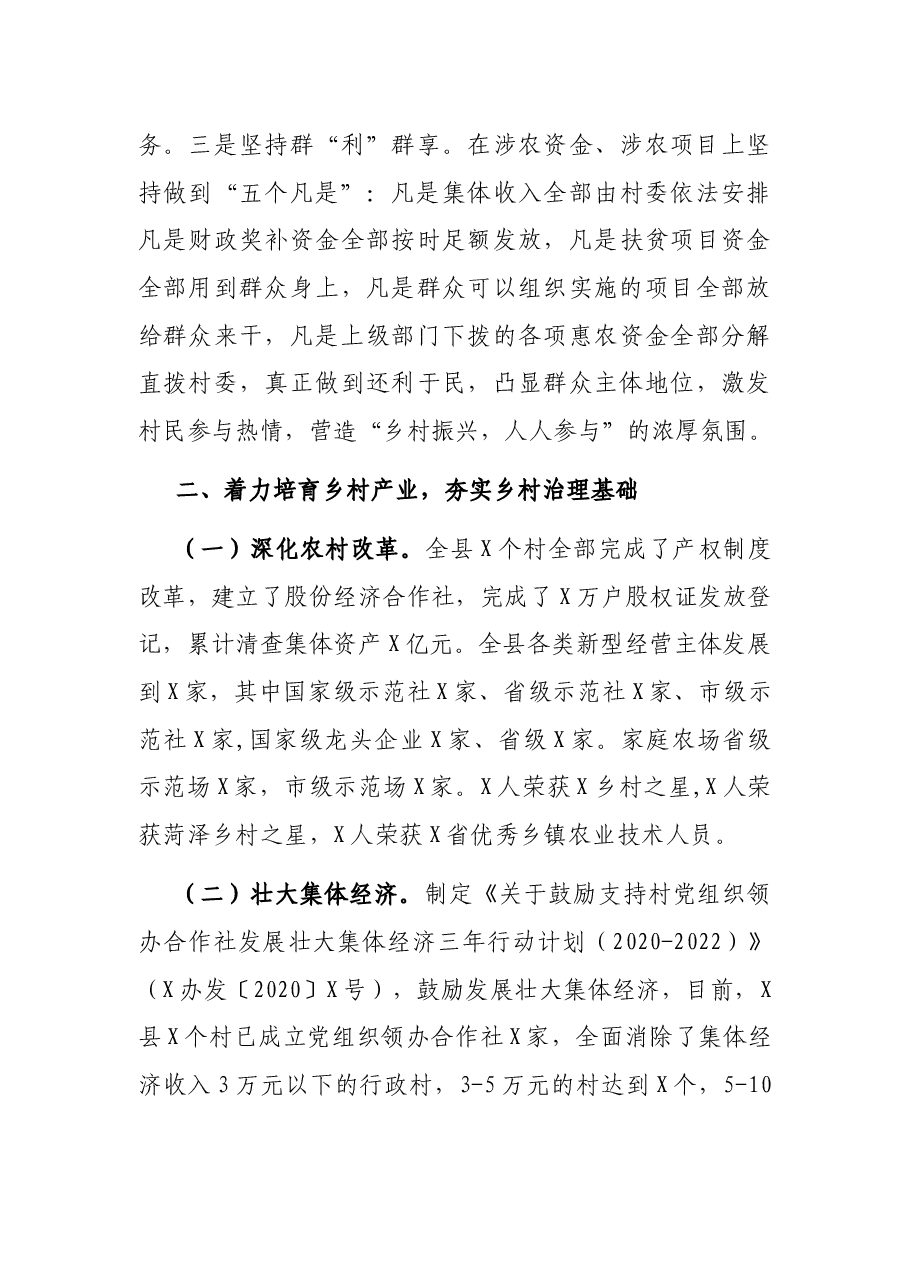 务。三是坚持群“利”群享。在涉农资金、涉农项目上坚持做到“五个凡是”：凡是集体收入全部由村委依法安排凡是财政奖补资金全部按时足额发放，凡是扶贫项目资金全部用到群众身上，凡是群众可以组织实施的项目全部放给群众来干，凡是上级部门下拨的各项惠农资金全部分解直拨村委，真正做到还利于民，凸显群众主体地位，激发村民参与热情，营造“乡村振兴，人人参与”的浓厚氛围。

二、着力培育乡村产业，夯实乡村治理基础

（一）深化农村改革。全县X个村全部完成了产权制度改革，建立了股份经济合作社，完成了X万户股权证发放登记，累计清查集体资产X亿元。全县各类新型经营主体发展到X家，其中国家级示范社X家、省级示范社X家、市级示范社X家,国家级龙头企业X家、省级X家。家庭农场省级示范场X家，市级示范场X家。X人荣获X乡村之星,X人荣获菏泽乡村之星，X人荣获X省优秀乡镇农业技术人员。

（二）壮大集体经济。制定《关于鼓励支持村党组织领办合作社发展壮大集体经济三年行动计划（2020-2022）》（X办发〔2020〕X号），鼓励发展壮大集体经济，目前，X县X个村已成立党组织领办合作社X家，全面消除了集体经济收入3万元以下的行政村，3-5万元的村达到X个，5-10